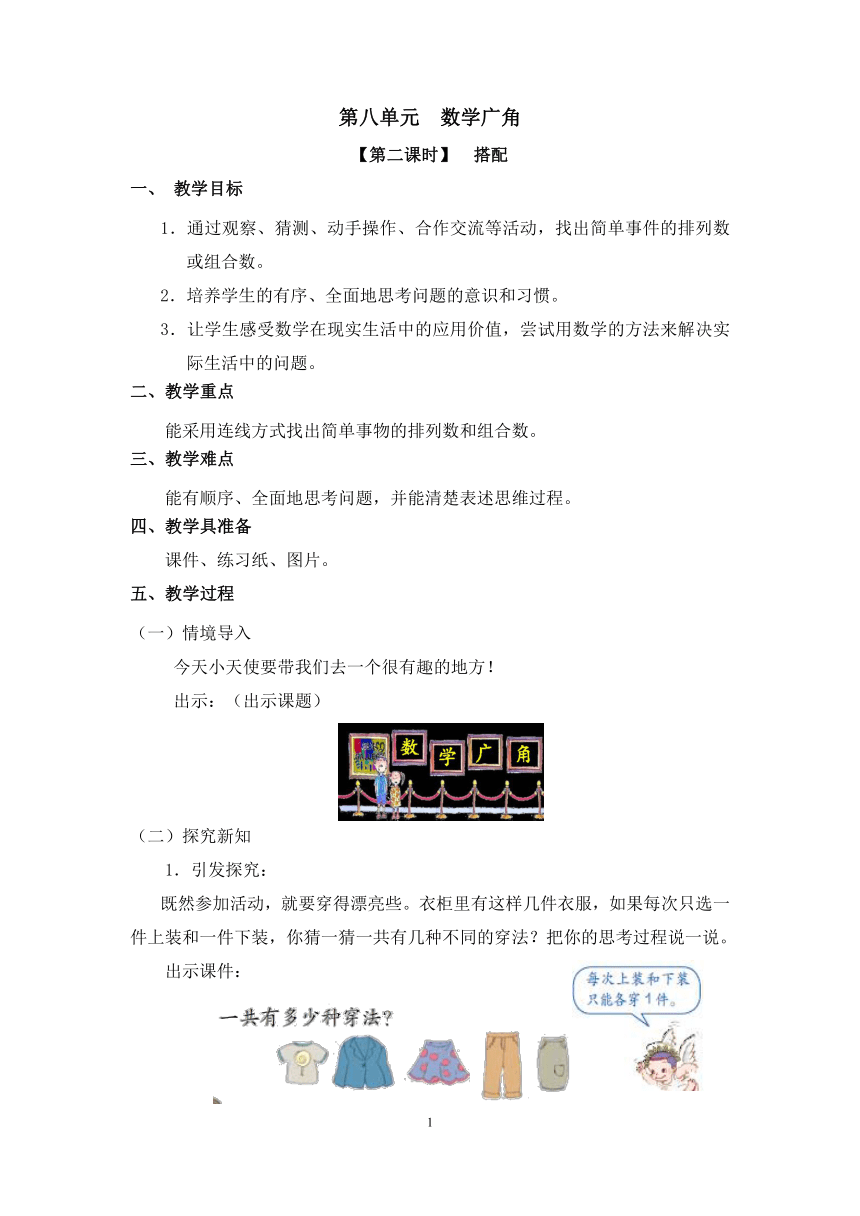 第八单元　数学广角

【第二课时】　搭配

一、 教学目标

1．通过观察、猜测、动手操作、合作交流等活动，找出简单事件的排列数或组合数。

2．培养学生的有序、全面地思考问题的意识和习惯。

3．让学生感受数学在现实生活中的应用价值，尝试用数学的方法来解决实际生活中的问题。

二、教学重点

能采用连线方式找出简单事物的排列数和组合数。

三、教学难点

能有顺序、全面地思考问题，并能清楚表述思维过程。

四、教学具准备

课件、练习纸、图片。

五、教学过程

（一）情境导入

今天小天使要带我们去一个很有趣的地方！

出示：（出示课题）

数 学 广 角

（二）探究新知

1．引发探究：

既然参加活动，就要穿得漂亮些。衣柜里有这样几件衣服，如果每次只选一件上装和一件下装，你猜一猜一共有几种不同的穿法？把你的思考过程说一说。

出示课件：

每次上装和下装只能各穿1件。

一共有多少种穿法?

1